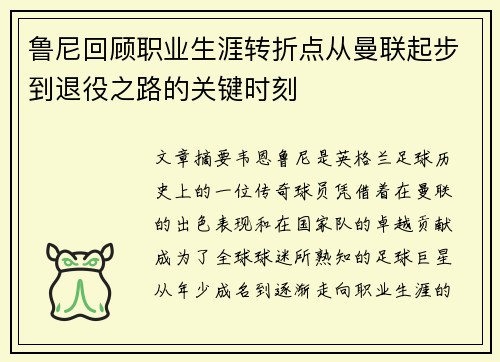 鲁尼回顾职业生涯转折点从曼联起步到退役之路的关键时刻

文章摘要韦恩鲁尼是英格兰足球历史上的一位传奇球员凭借着在曼联的出色表现和在国家队的卓越贡献成为了全球球迷所熟知的足球巨星从年少成名到逐渐走向职业生涯的